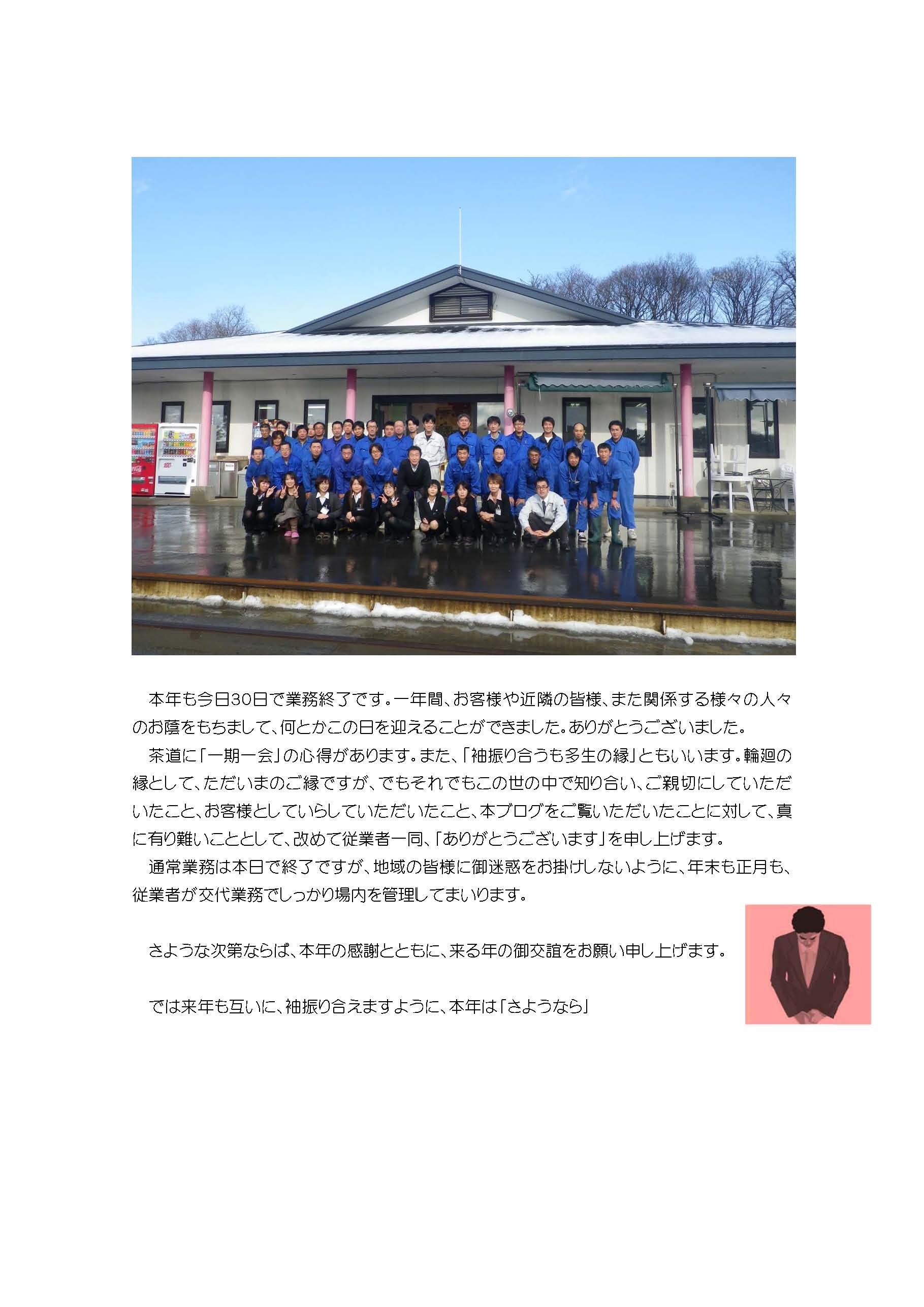 本年も今日30日で業務終了です。一年間、お客様や近隣の皆様、また関係する様々の人々のお蔭をもちまして、何とかこの日を迎えることができました。ありがとうございました。

茶道に「一期一会」の心得があります。また、「袖振り合うも多生の縁」ともいいます。輪廻の縁として、ただいまのご縁ですが、でもそれでもこの世の中で知り合い、ご親切にしていただいたこと、お客様としていらしていただいたこと、本ブログをご覧いただいたことに対して、真に有り難いこととして、改めて従業者一同、「ありがとうございます」を申し上げます。

通常業務は本日で終了ですが、地域の皆様に御迷惑をお掛けしないように、年末も正月も、従業者が交代業務でしっかり場内を管理してまいります。

さような次第ならば、本年の感謝とともに、来る年の御交誼をお願い申し上げます。

では来年も互いに、袖振り合えますように、本年は「さようなら」